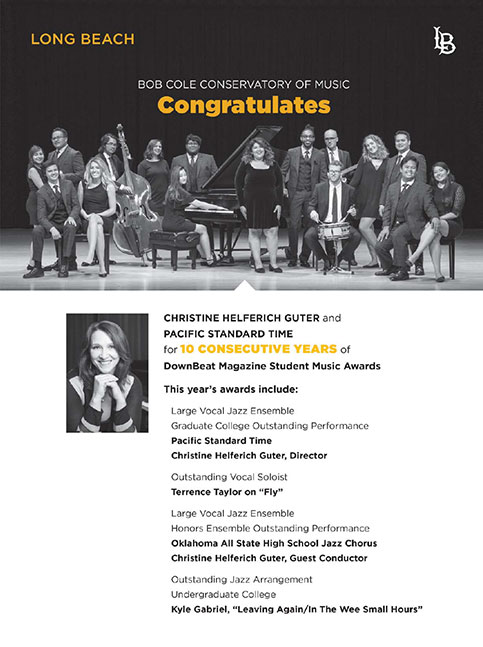 LONG BEACH

LB

BOB COLE CONSERVATORY OF MUSIC
Congratulates

CHRISTINE HELFERICH GUTER and PACIFIC STANDARD TIME for 10 CONSECUTIVE YEARS of DownBeat Magazine Student Music Awards

This year's awards include:

Large Vocal Jazz Ensemble
Graduate College Outstanding Performance
Pacific Standard Time
Christine Helferich Guter, Director

Outstanding Vocal Soloist
Terrence Taylor on "Fly"

Large Vocal Jazz Ensemble
Honors Ensemble Outstanding Performance
Oklahoma All State High School Jazz Chorus
Christine Helferich Guter, Guest Conductor

Outstanding Jazz Arrangement
Undergraduate College
Kyle Gabriel, "Leaving Again/In The Wee Small Hours"